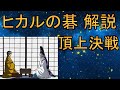 ヒカルの碁 解説
頂上決戦